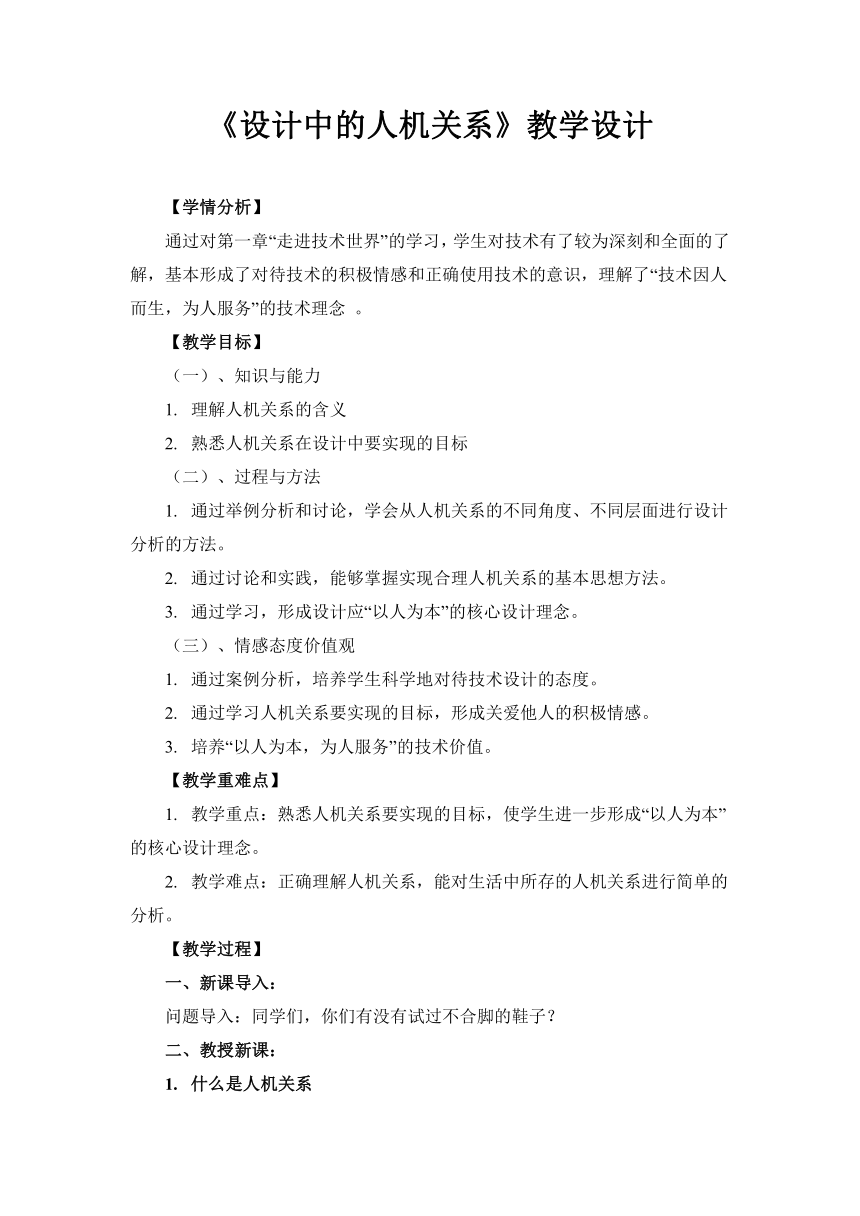 《设计中的人机关系》教学设计

【学情分析】

通过对第一章“走进技术世界”的学习，学生对技术有了较为深刻和全面的了解，基本形成了对待技术的积极情感和正确使用技术的意识，理解了“技术因人而生，为人服务”的技术理念 。

【教学目标】

（一）、知识与能力

1. 理解人机关系的含义

2. 熟悉人机关系在设计中要实现的目标

（二）、过程与方法

1. 通过举例分析和讨论，学会从人机关系的不同角度、不同层面进行设计分析的方法。

2. 通过讨论和实践，能够掌握实现合理人机关系的基本思想方法。

3. 通过学习，形成设计应“以人为本”的核心设计理念。

（三）、情感态度价值观

1. 通过案例分析，培养学生科学地对待技术设计的态度。

2. 通过学习人机关系要实现的目标，形成关爱他人的积极情感。

3. 培养“以人为本，为人服务”的技术价值。

【教学重难点】

1. 教学重点：熟悉人机关系要实现的目标，使学生进一步形成“以人为本”的核心设计理念。

2. 教学难点：正确理解人机关系，能对生活中所存的人机关系进行简单的分析。

【教学过程】

一、新课导入：

问题导入：同学们，你们有没有试过不合脚的鞋子？

二、教授新课：

1. 什么是人机关系